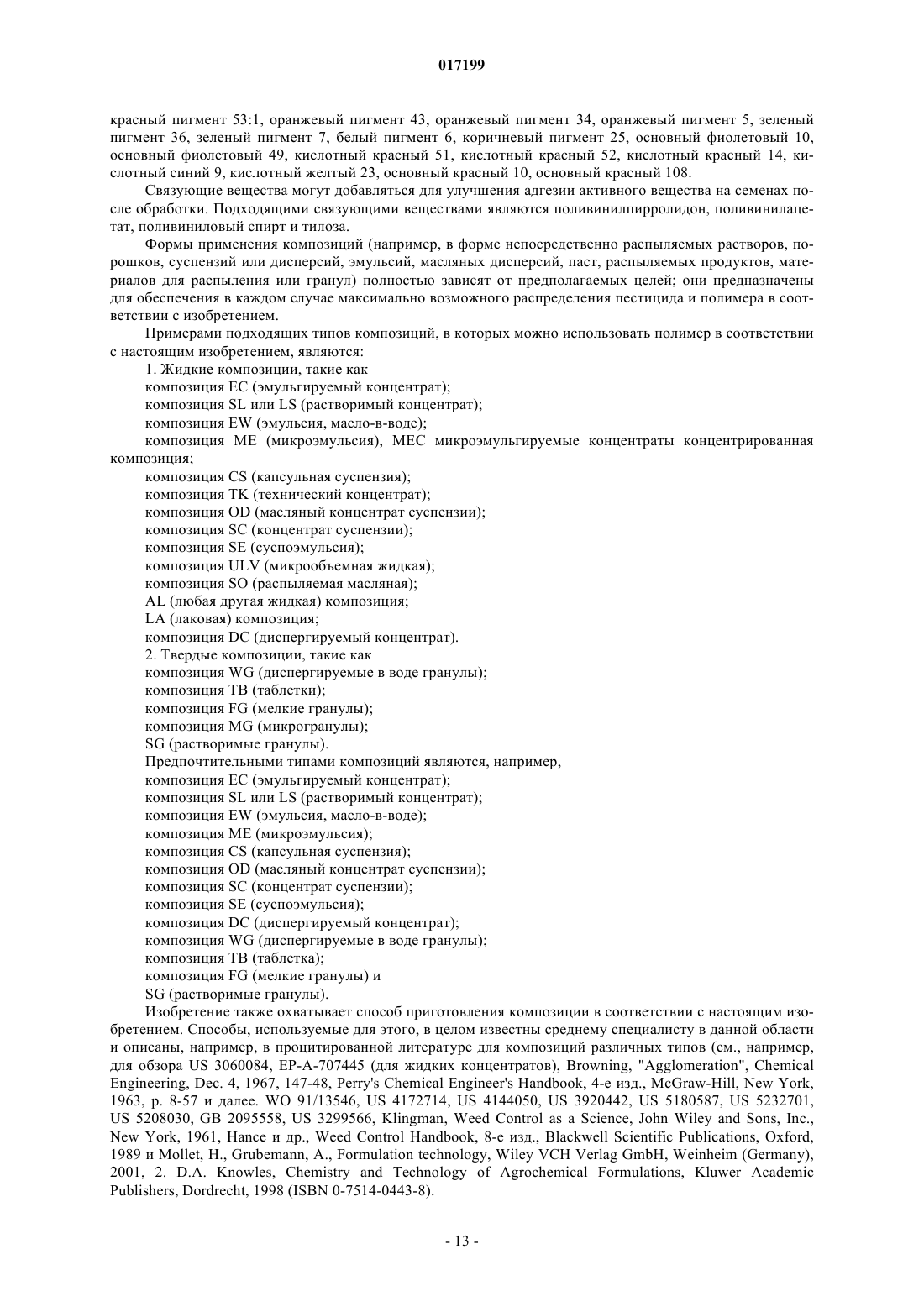 017199

красный пигмент 53:1, оранжевый пигмент 43, оранжевый пигмент 34, оранжевый пигмент 5, зеленый пигмент 36, зеленый пигмент 7, белый пигмент 6, коричневый пигмент 25, основный фиолетовый 10, основный фиолетовый 49, кислотный красный 51, кислотный красный 52, кислотный красный 14, кислотный синий 9, кислотный желтый 23, основный красный 10, основный красный 108.

Связующие вещества могут добавляться для улучшения адгезии активного вещества на семенах после обработки. Подходящими связующими веществами являются поливинилпирролидон, поливинилацетат, поливиниловый спирт и тилоза.

Формы применения композиций (например, в форме непосредственно распыляемых растворов, порошков, суспензий или дисперсий, эмульсий, масляных дисперсий, паст, распыляемых продуктов, материалов для распыления или гранул) полностью зависят от предполагаемых целей; они предназначены для обеспечения в каждом случае максимально возможного распределения пестицида и полимера в соответствии с изобретением.

Примерами подходящих типов композиций, в которых можно использовать полимер в соответствии с настоящим изобретением, являются:

1. Жидкие композиции, такие как
композиция EC (эмульгируемый концентрат);
композиция SL или LS (растворимый концентрат);
композиция EW (эмульсия, масло-в-воде);
композиция ME (микроэмульсия), MEC микроэмульгируемые концентраты концентрированная композиция;
композиция CS (капсульная суспензия);
композиция TK (технический концентрат);
композиция OD (масляный концентрат суспензии);
композиция SC (концентрат суспензии);
композиция SE (суспоэмульсия);
композиция ULV (микрообъемная жидкая);
композиция SO (распыляемая масляная);
AL (любая другая жидкая) композиция;
LA (лаковая) композиция;
композиция DC (диспергируемый концентрат).
2. Твердые композиции, такие как
композиция WG (диспергируемые в воде гранулы);
композиция TB (таблетки);
композиция FG (мелкие гранулы);
композиция MG (микрогранулы);
SG (растворимые гранулы).
Предпочтительными типами композиций являются, например,
композиция EC (эмульгируемый концентрат);
композиция SL или LS (растворимый концентрат);
композиция EW (эмульсия, масло-в-воде);
композиция ME (микроэмульсия);
композиция CS (капсульная суспензия);
композиция OD (масляный концентрат суспензии);
композиция SC (концентрат суспензии);
композиция SE (суспоэмульсия);
композиция DC (диспергируемый концентрат);
композиция WG (диспергируемые в воде гранулы);
композиция TB (таблетка);
композиция FG (мелкие гранулы) и
SG (растворимые гранулы).

Изобретение также охватывает способ приготовления композиции в соответствии с настоящим изобретением. Способы, используемые для этого, в целом известны среднему специалисту в данной области и описаны, например, в процитированной литературе для композиций различных типов (см., например, для обзора US 3060084, EP-A-707445 (для жидких концентратов), Browning, "Agglomeration", Chemical Engineering, Dec. 4, 1967, 147-48, Perry's Chemical Engineer's Handbook, 4-е изд., McGraw-Hill, New York, 1963, p. 8-57 и далее. WO 91/13546, US 4172714, US 4144050, US 3920442, US 5180587, US 5232701, US 5208030, GB 2095558, US 3299566, Klingman, Weed Control as a Science, John Wiley and Sons, Inc., New York, 1961, Hance и др., Weed Control Handbook, 8-е изд., Blackwell Scientific Publications, Oxford, 1989 и Mollet, H., Grubemann, A., Formulation technology, Wiley VCH Verlag GmbH, Weinheim (Germany), 2001, 2. D.A. Knowles, Chemistry and Technology of Agrochemical Formulations, Kluwer Academic Publishers, Dordrecht, 1998 (ISBN 0-7514-0443-8).

- 13 -